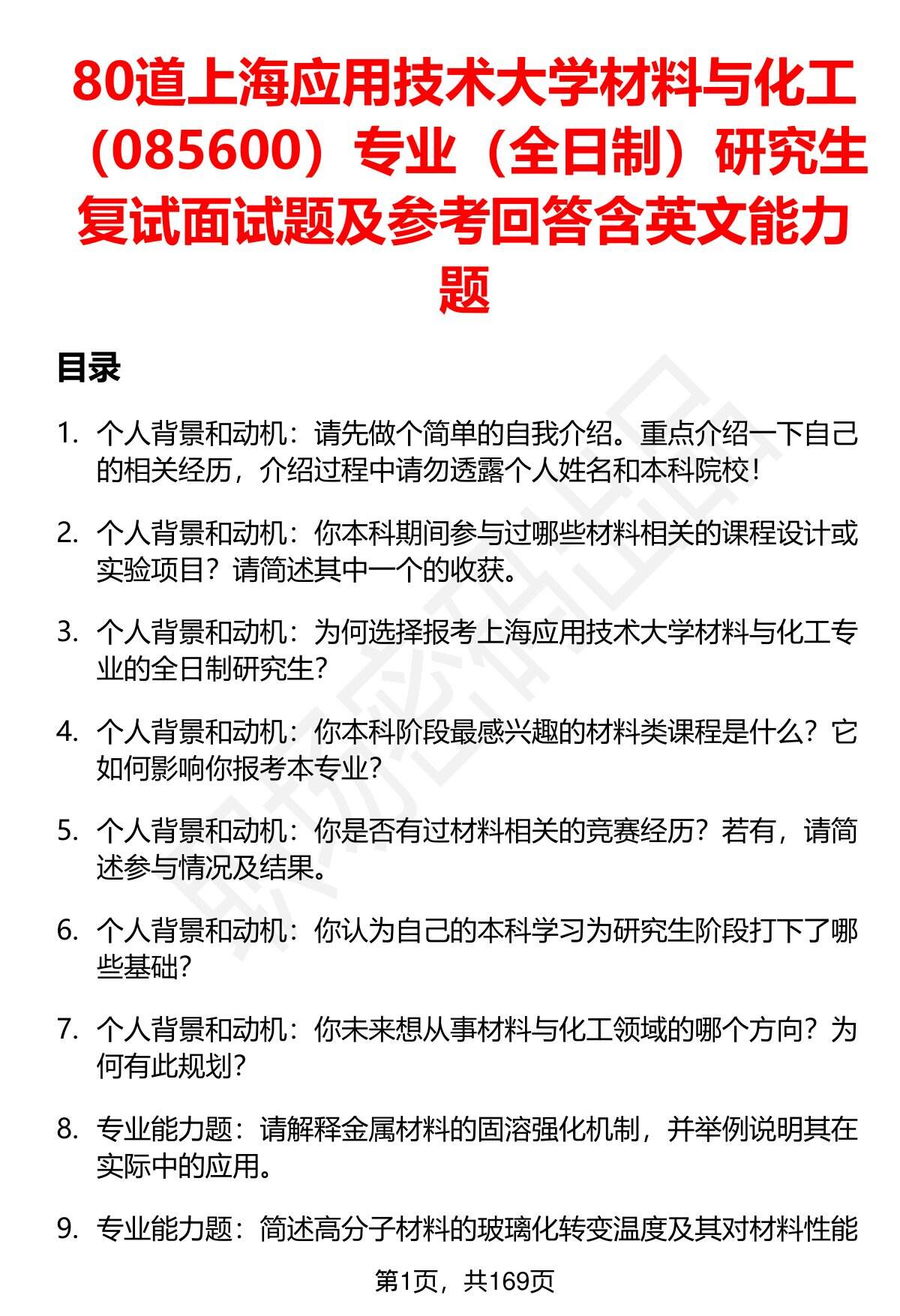 80道上海应用技术大学材料与化工（085600）专业（全日制）研究生复试面试题及参考回答含英文能力题

目录

1. 个人背景和动机：请先做个简单的自我介绍。重点介绍一下自己的相关经历，介绍过程中请勿透露个人姓名和本科院校！

2. 个人背景和动机：你本科期间参与过哪些材料相关的课程设计或实验项目？请简述其中一个的收获。

3. 个人背景和动机：为何选择报考上海应用技术大学材料与化工专业的全日制研究生？

4. 个人背景和动机：你本科阶段最感兴趣的材料类课程是什么？它如何影响你报考本专业？

5. 个人背景和动机：你是否有过材料相关的竞赛经历？若有，请简述参与情况及结果。

6. 个人背景和动机：你认为自己的本科学习为研究生阶段打下了哪些基础？

7. 个人背景和动机：你未来想从事材料与化工领域的哪个方向？为何有此规划？

8. 专业能力题：请解释金属材料的固溶强化机制，并举例说明其在实际中的应用。

9. 专业能力题：简述高分子材料的玻璃化转变温度及其对材料性能

第1页，共169页